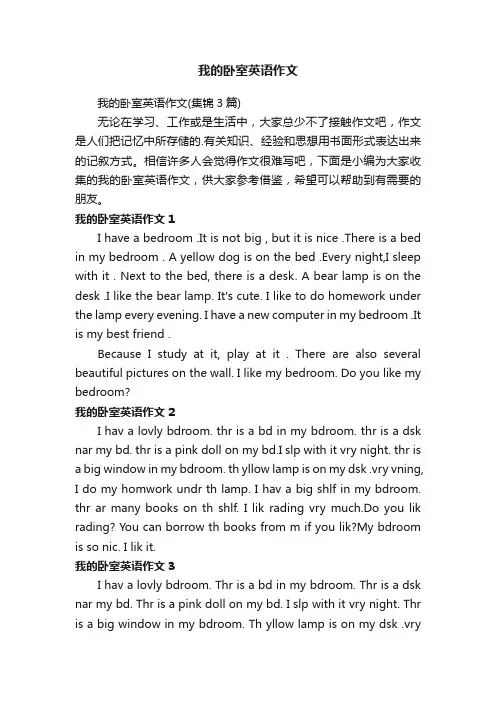 我的卧室英语作文

我的卧室英语作文(集锦 3 篇)

无论在学习、工作或是生活中，大家总少不了接触作文吧，作文是人们把记忆中所存储的.有关知识、经验和思想用书面形式表达出来的记叙方式。相信许多人会觉得作文很难写吧，下面是小编为大家收集的我的卧室英语作文，供大家参考借鉴，希望可以帮助到有需要的朋友。

我的卧室英语作文 1

I have a bedroom .It is not big , but it is nice .There is a bed in my bedroom . A yellow dog is on the bed .Every night,I sleep with it . Next to the bed, there is a desk. A bear lamp is on the desk .I like the bear lamp. It's cute. I like to do homework under the lamp every evening. I have a new computer in my bedroom .It is my best friend .

Because I study at it, play at it . There are also several beautiful pictures on the wall. I like my bedroom. Do you like my bedroom?

我的卧室英语作文 2

I hav a lovly bdroom. thr is a bd in my bdroom. thr is a dsk nar my bd. thr is a pink doll on my bd.I slp with it vry night. thr is a big window in my bdroom. th yllow lamp is on my dsk .vry vning, I do my homwork undr th lamp. I hav a big shlf in my bdroom. thr ar many books on th shlf. I lik rading vry much.Do you lik rading? You can borrow th books from m if you lik?My bdroom is so nic. I lik it.

我的卧室英语作文 3

I hav a lovly bdroom. Thr is a bd in my bdroom. Thr is a dsk nar my bd. Thr is a pink doll on my bd. I slp with it vry night. Thr is a big window in my bdroom. Th yllow lamp is on my dsk .vry